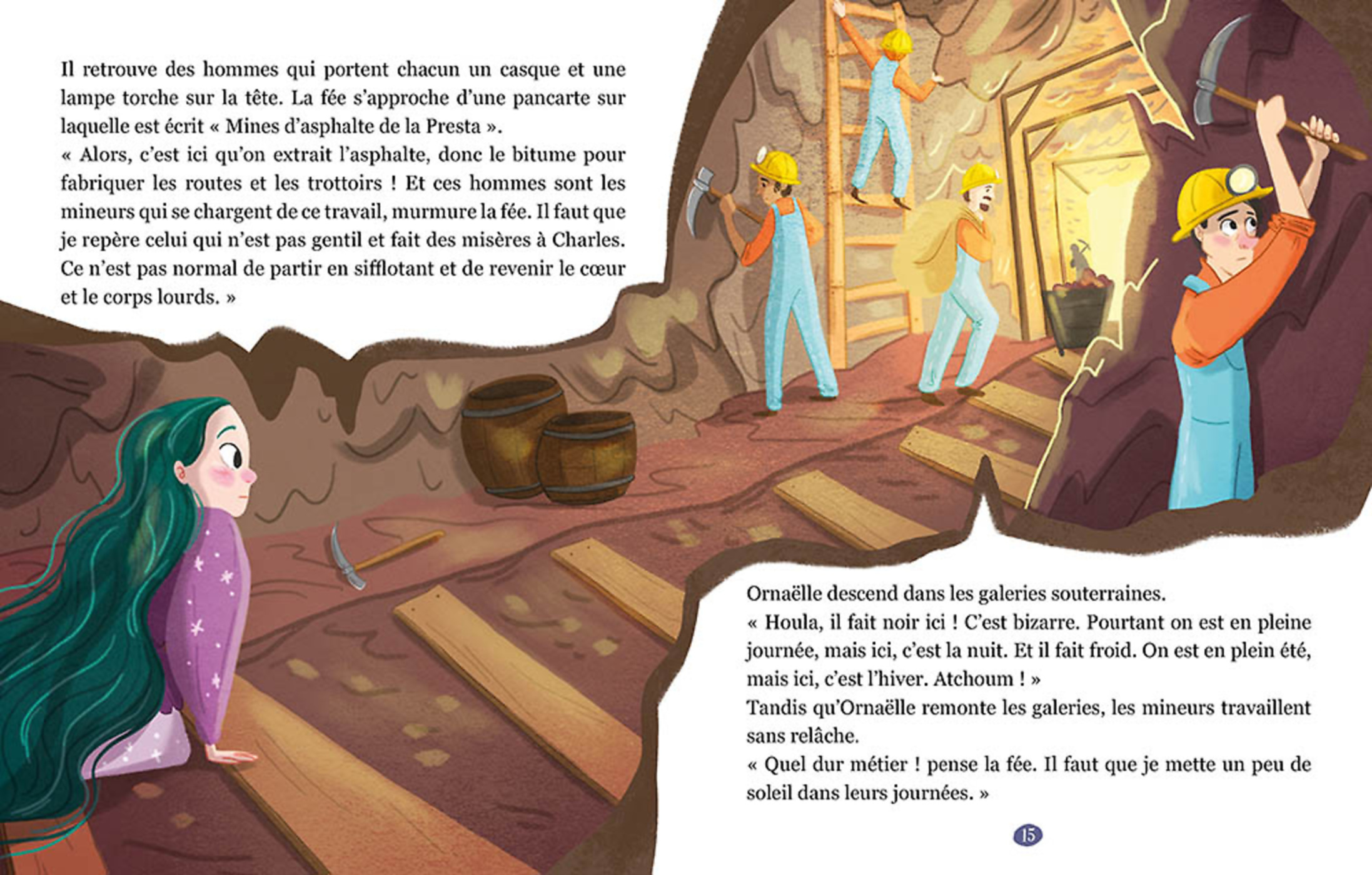 Il retrouve des hommes qui portent chacun un casque et une lampe torche sur la tête. La fée s'approche d'une pancarte sur laquelle est écrit « Mines d'asphalte de la Presta ».
« Alors, c'est ici qu'on extrait l'asphalte, donc le bitume pour fabriquer les routes et les trottoirs ! Et ces hommes sont les mineurs qui se chargent de ce travail, murmure la fée. Il faut que je repère celui qui n'est pas gentil et fait des misères à Charles. Ce n'est pas normal de partir en sifflotant et de revenir le cœur et le corps lourds. »

Ornaëlle descend dans les galeries souterraines.
« Houla, il fait noir ici ! C'est bizarre. Pourtant on est en pleine journée, mais ici, c'est la nuit. Et il fait froid. On est en plein été, mais ici, c'est l'hiver. Atchoum ! »
Tandis qu'Ornaëlle remonte les galeries, les mineurs travaillent sans relâche.
« Quel dur métier ! pense la fée. Il faut que je mette un peu de soleil dans leurs journées. »

15